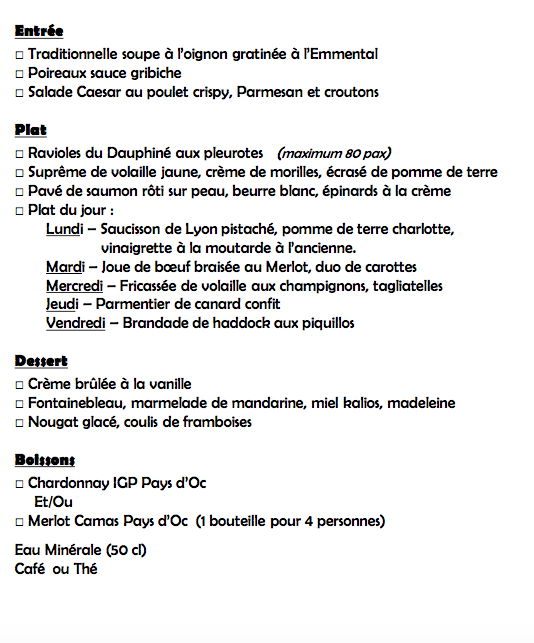 Entrée
□ Traditionnelle soupe à l'oignon gratinée à l'Emmental
□ Poireaux sauce gribiche
□ Salade Caesar au poulet crispy, Parmesan et croutons

Plat
□ Ravioles du Dauphiné aux pleurotes (maximum 80 pax)
□ Suprême de volaille jaune, crème de morilles, écrasé de pomme de terre
□ Pavé de saumon rôti sur peau, beurre blanc, épinards à la crème
□ Plat du jour :
Lundi – Saucisson de Lyon pistaché, pomme de terre charlotte, vinaigrette à la moutarde à l'ancienne.
Mardi – Joue de bœuf braisée au Merlot, duo de carottes
Mercredi – Fricassée de volaille aux champignons, tagliatelles
Jeudi – Parmentier de canard confit
Vendredi – Brandade de haddock aux piquillos

Dessert
□ Crème brûlée à la vanille
□ Fontainebleau, marmelade de mandarine, miel kalios, madeleine
□ Nougat glacé, coulis de framboises

Boissons
□ Chardonnay IGP Pays d'Oc
Et/Ou
□ Merlot Camas Pays d'Oc (1 bouteille pour 4 personnes)

Eau Minérale (50 cl)
Café ou Thé